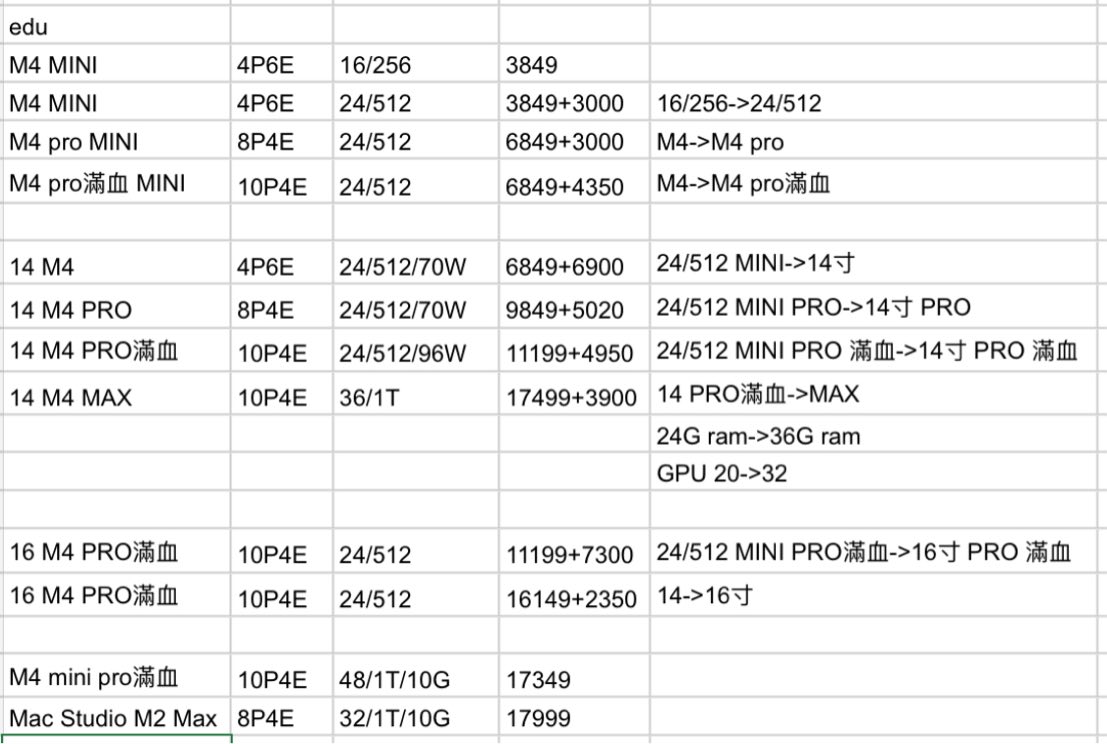 | edu | | | | |
|---|---|---|---|---|
| M4 MINI | 4P6E | 16/256 | 3849 | |
| M4 MINI | 4P6E | 24/512 | 3849+3000 | 16/256->24/512 |
| M4 pro MINI | 8P4E | 24/512 | 6849+3000 | M4->M4 pro |
| M4 pro满血 MINI | 10P4E | 24/512 | 6849+4350 | M4->M4 pro满血 |
| | | | | |
| 14 M4 | 4P6E | 24/512/70W | 6849+6900 | 24/512 MINI->14寸 |
| 14 M4 PRO | 8P4E | 24/512/70W | 9849+5020 | 24/512 MINI PRO->14寸 PRO |
| 14 M4 PRO满血 | 10P4E | 24/512/96W | 11199+4950 | 24/512 MINI PRO 满血->14寸 PRO 满血 |
| 14 M4 MAX | 10P4E | 36/1T | 17499+3900 | 14 PRO满血->MAX |
| | | | | 24G ram->36G ram |
| | | | | GPU 20->32 |
| | | | | |
| 16 M4 PRO满血 | 10P4E | 24/512 | 11199+7300 | 24/512 MINI PRO满血->16寸 PRO 满血 |
| 16 M4 PRO满血 | 10P4E | 24/512 | 16149+2350 | 14->16寸 |
| | | | | |
| M4 mini pro满血 | 10P4E | 48/1T/10G | 17349 | |
| Mac Studio M2 Max | 8P4E | 32/1T/10G | 17999 | |